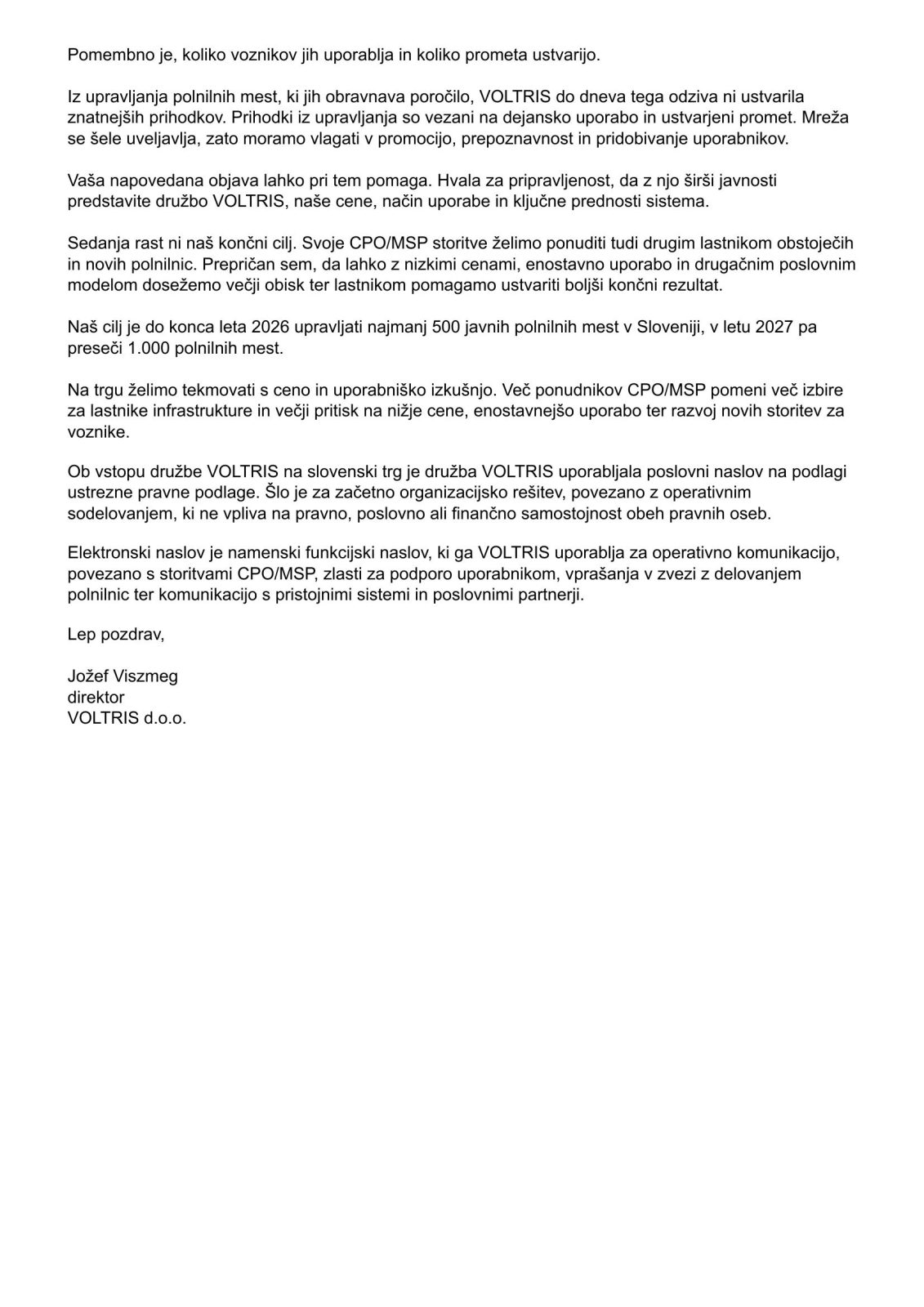 Pomembno je, koliko voznikov jih uporablja in koliko prometa ustvarijo.

Iz upravljanja polnilnih mest, ki jih obravnava poročilo, VOLTRIS do dneva tega odziva ni ustvarila znatnejših prihodkov. Prihodki iz upravljanja so vezani na dejansko uporabo in ustvarjeni promet. Mreža se šele uveljavlja, zato moramo vlagati v promocijo, prepoznavnost in pridobivanje uporabnikov.

Vaša napovedana objava lahko pri tem pomaga. Hvala za pripravljenost, da z njo širši javnosti predstavite družbo VOLTRIS, naše cene, način uporabe in ključne prednosti sistema.

Sedanja rast ni naš končni cilj. Svoje CPO/MSP storitve želimo ponuditi tudi drugim lastnikom obstoječih in novih polnilnic. Prepričan sem, da lahko z nizkimi cenami, enostavno uporabo in drugačnim poslovnim modelom dosežemo večji obisk ter lastnikom pomagamo ustvariti boljši končni rezultat.

Naš cilj je do konca leta 2026 upravljati najmanj 500 javnih polnilnih mest v Sloveniji, v letu 2027 pa preseči 1.000 polnilnih mest.

Na trgu želimo tekmovati s ceno in uporabniško izkušnjo. Več ponudnikov CPO/MSP pomeni več izbire za lastnike infrastrukture in večji pritisk na nižje cene, enostavnejšo uporabo ter razvoj novih storitev za voznike.

Ob vstopu družbe VOLTRIS na slovenski trg je družba VOLTRIS uporabljala poslovni naslov na podlagi ustrezne pravne podlage. Šlo je za začetno organizacijsko rešitev, povezano z operativnim sodelovanjem, ki ne vpliva na pravno, poslovno ali finančno samostojnost obeh pravnih oseb.

Elektronski naslov je namenski funkcijski naslov, ki ga VOLTRIS uporablja za operativno komunikacijo, povezano s storitvami CPO/MSP, zlasti za podporo uporabnikom, vprašanja v zvezi z delovanjem polnilnic ter komunikacijo s pristojnimi sistemi in poslovnimi partnerji.

Lep pozdrav,

Jožef Viszmeg
direktor
VOLTRIS d.o.o.